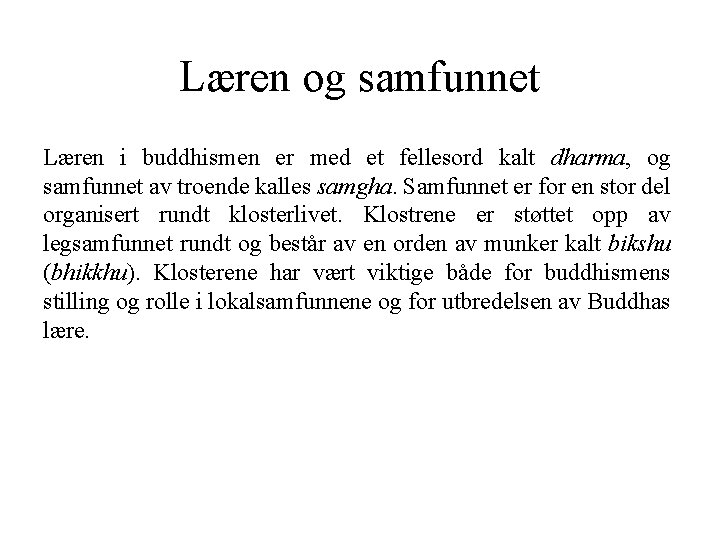 Læren og samfunnet

Læren i buddhismen er med et fellesord kalt dharma, og samfunnet av troende kalles samgha. Samfunnet er for en stor del organisert rundt klosterlivet. Klostrene er støttet opp av legsamfunnet rundt og består av en orden av munker kalt bikshu (bhikkhu). Klosterene har vært viktige både for buddhismens stilling og rolle i lokalsamfunnene og for utbredelsen av Buddhas lære.